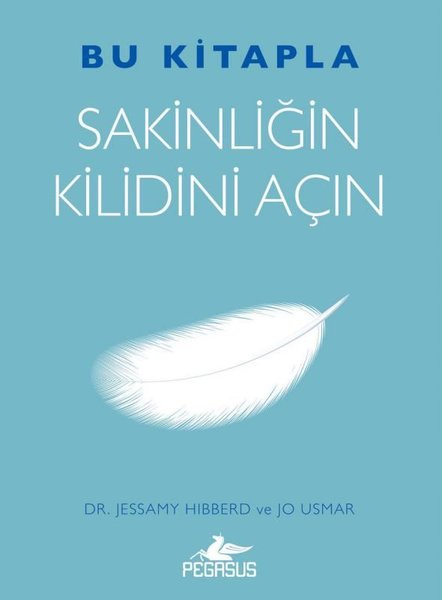 BU KİTAPLA
SAKİNLİĞİN KİLİDİNİ AÇIN

DR. JESSAMY HIBBERD ve JO USMAR

PEGASUS